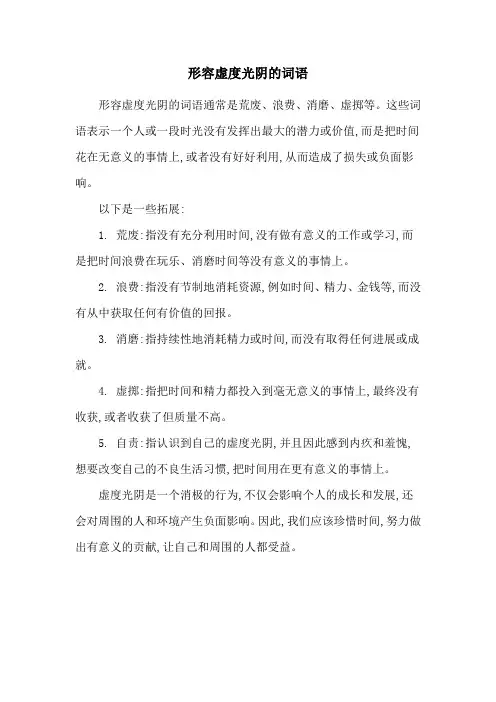 形容虚度光阴的词语

形容虚度光阴的词语通常是荒废、浪费、消磨、虚掷等。这些词语表示一个人或一段时光没有发挥出最大的潜力或价值,而是把时间花在无意义的事情上,或者没有好好利用,从而造成了损失或负面影响。

以下是一些拓展:

1. 荒废:指没有充分利用时间,没有做有意义的工作或学习,而是把时间浪费在玩乐、消磨时间等没有意义的事情上。

2. 浪费:指没有节制地消耗资源,例如时间、精力、金钱等,而没有从中获取任何有价值的回报。

3. 消磨:指持续性地消耗精力或时间,而没有取得任何进展或成就。

4. 虚掷:指把时间和精力都投入到毫无意义的事情上,最终没有收获,或者收获了但质量不高。

5. 自责:指认识到自己的虚度光阴,并且因此感到内疚和羞愧,想要改变自己的不良生活习惯,把时间用在更有意义的事情上。

虚度光阴是一个消极的行为,不仅会影响个人的成长和发展,还会对周围的人和环境产生负面影响。因此,我们应该珍惜时间,努力做出有意义的贡献,让自己和周围的人都受益。